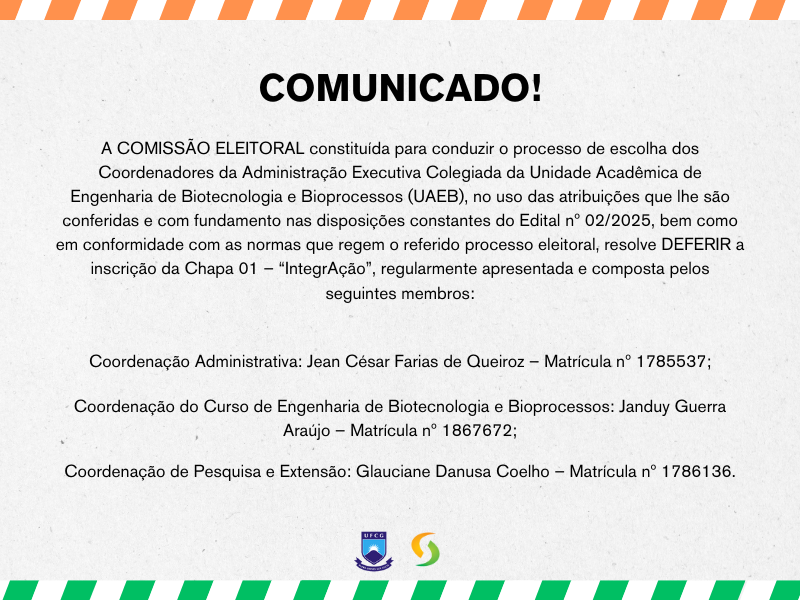 COMUNICADO!

A COMISSÃO ELEITORAL constituída para conduzir o processo de escolha dos Coordenadores da Administração Executiva Colegiada da Unidade Acadêmica de Engenharia de Biotecnologia e Bioprocessos (UAEB), no uso das atribuições que lhe são conferidas e com fundamento nas disposições constantes do Edital nº 02/2025, bem como em conformidade com as normas que regem o referido processo eleitoral, resolve DEFERIR a inscrição da Chapa 01 – "IntegrAção", regularmente apresentada e composta pelos seguintes membros:

Coordenação Administrativa: Jean César Farias de Queiroz – Matrícula nº 1785537;

Coordenação do Curso de Engenharia de Biotecnologia e Bioprocessos: Janduy Guerra Araújo – Matrícula nº 1867672;

Coordenação de Pesquisa e Extensão: Glauciane Danusa Coelho – Matrícula nº 1786136.

UFCG